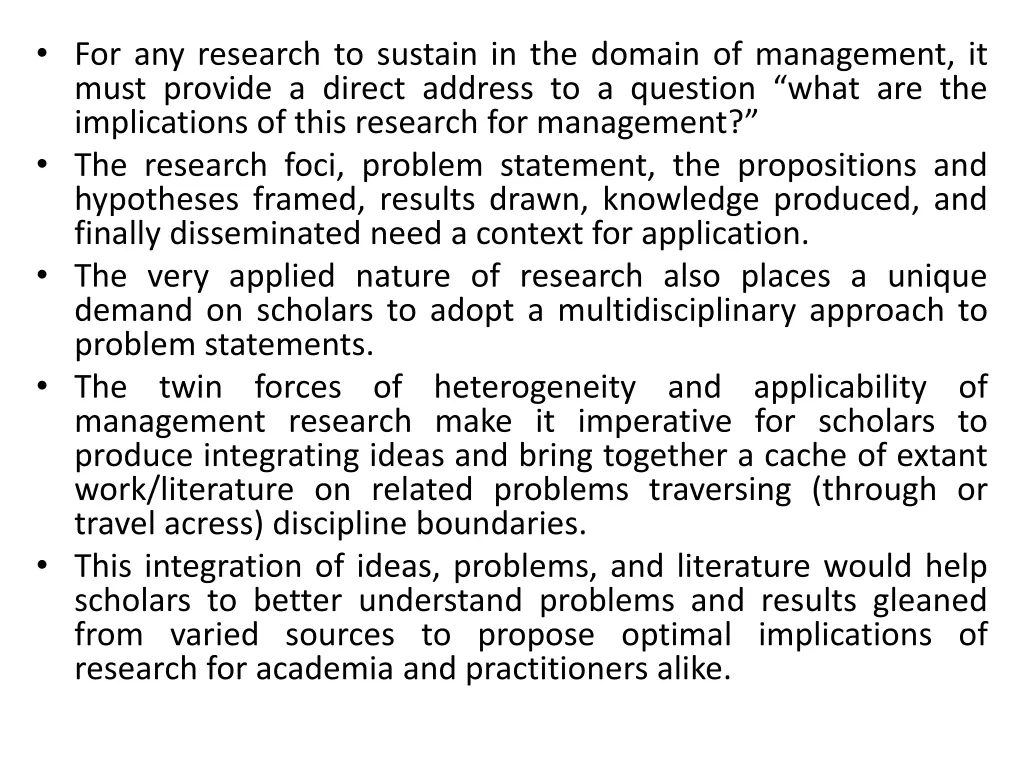 • For any research to sustain in the domain of management, it must provide a direct address to a question "what are the implications of this research for management?"
• The research foci, problem statement, the propositions and hypotheses framed, results drawn, knowledge produced, and finally disseminated need a context for application.
• The very applied nature of research also places a unique demand on scholars to adopt a multidisciplinary approach to problem statements.
• The twin forces of heterogeneity and applicability of management research make it imperative for scholars to produce integrating ideas and bring together a cache of extant work/literature on related problems traversing (through or travel acress) discipline boundaries.
• This integration of ideas, problems, and literature would help scholars to better understand problems and results gleaned from varied sources to propose optimal implications of research for academia and practitioners alike.